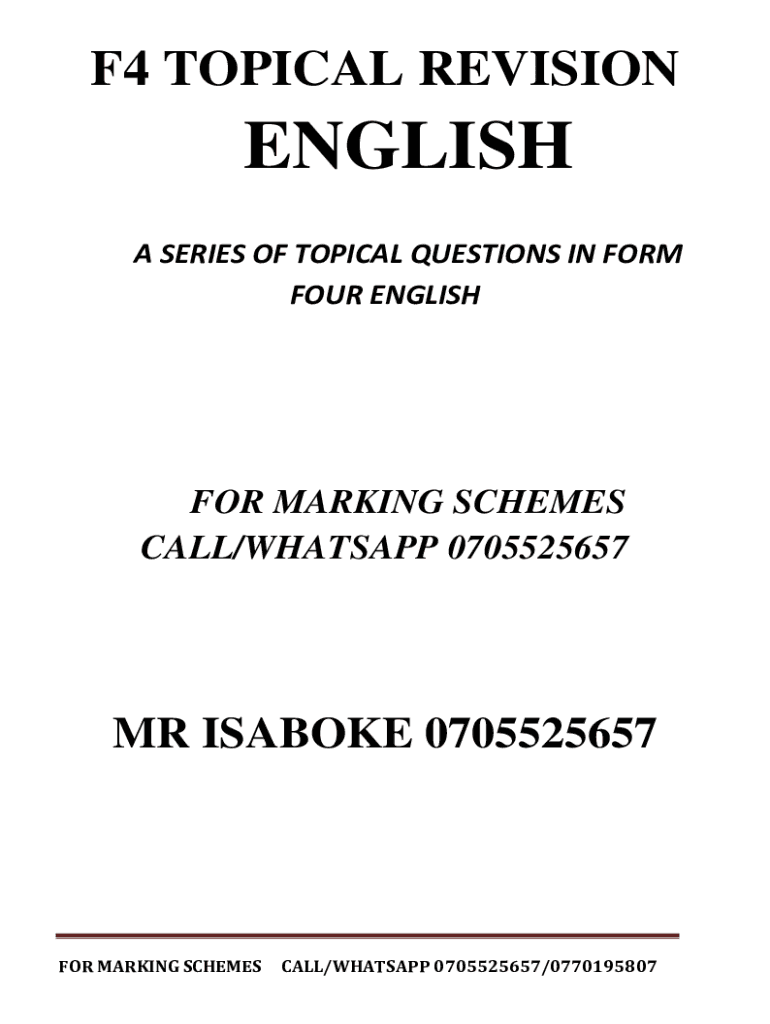 F4 TOPICAL REVISION

ENGLISH

A SERIES OF TOPICAL QUESTIONS IN FORM FOUR ENGLISH

FOR MARKING SCHEMES
CALL/WHATSAPP 0705525657

MR ISABOKE 0705525657

FOR MARKING SCHEMES CALL/WHATSAPP 0705525657/0770195807